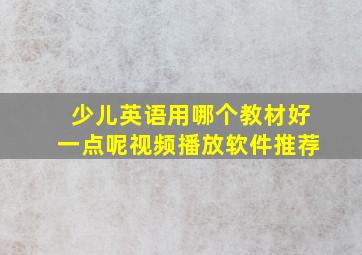 少儿英语用哪个教材好一点呢视频播放软件推荐